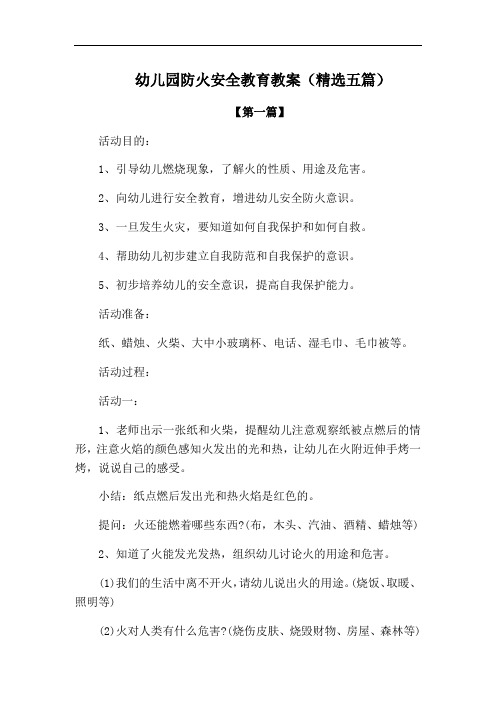 幼儿园防火安全教育教案（精选五篇）

【第一篇】

活动目的：

1、引导幼儿燃烧现象，了解火的性质、用途及危害。

2、向幼儿进行安全教育，增进幼儿安全防火意识。

3、一旦发生火灾，要知道如何自我保护和如何自救。

4、帮助幼儿初步建立自我防范和自我保护的意识。

5、初步培养幼儿的安全意识，提高自我保护能力。

活动准备：

纸、蜡烛、火柴、大中小玻璃杯、电话、湿毛巾、毛巾被等。

活动过程：

活动一：

1、老师出示一张纸和火柴，提醒幼儿注意观察纸被点燃后的情形，注意火焰的颜色感知火发出的光和热，让幼儿在火附近伸手烤一烤，说说自己的感受。

小结：纸点燃后发出光和热火焰是红色的。

提问：火还能燃着哪些东西?(布，木头、汽油、酒精、蜡烛等)

2、知道了火能发光发热，组织幼儿讨论火的用途和危害。

(1)我们的生活中离不开火，请幼儿说出火的用途。(烧饭、取暖、照明等)

(2)火对人类有什么危害?(烧伤皮肤、烧毁财物、房屋、森林等)